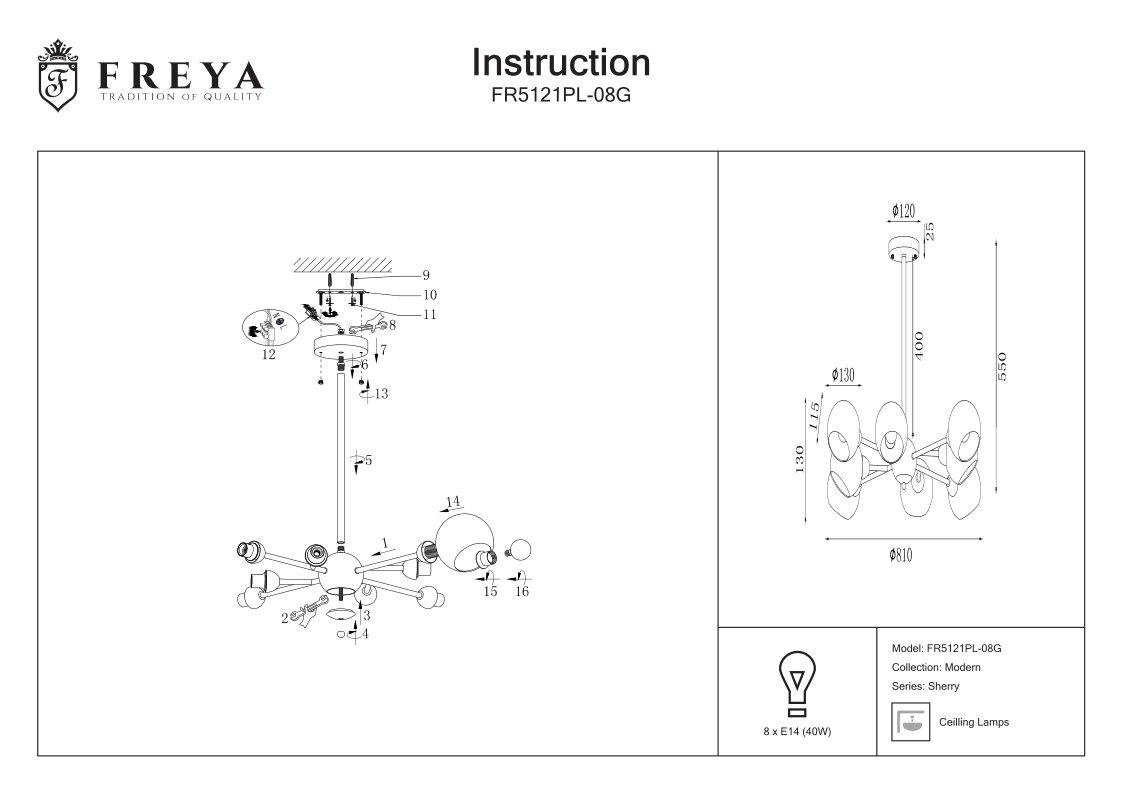 FREYA
TRADITION OF QUALITY

Instruction
FR5121PL-08G

9
10
11
8
12
7
6
13
5
14
1
15
16
2
3
4

ϕ120
25
400
550
ϕ130
115
130
ϕ810

8 x E14 (40W)

Model: FR5121PL-08G
Collection: Modern
Series: Sherry
Ceilling Lamps